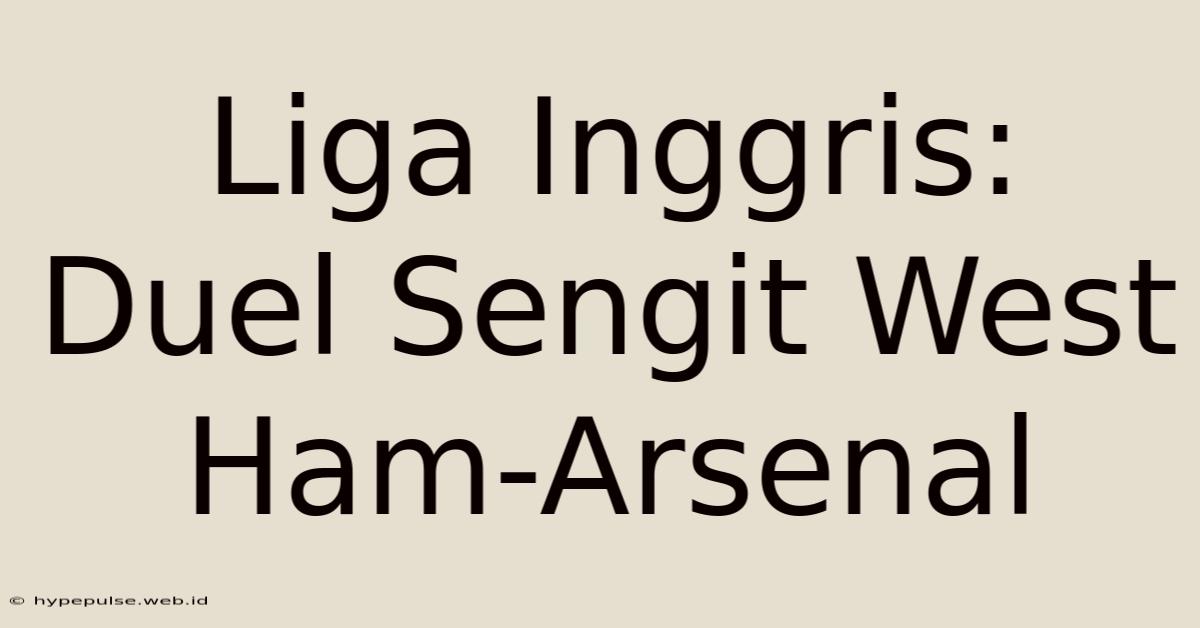 Liga Inggris: Duel Sengit West Ham-Arsenal

© hypepulse.web.id